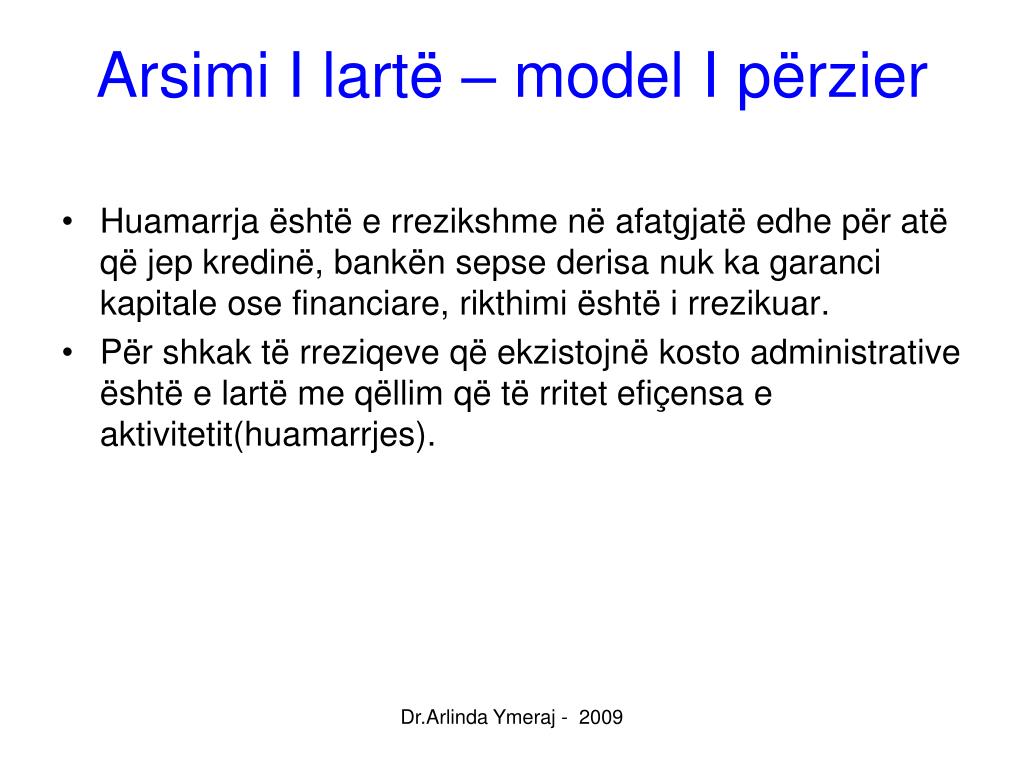 Arsimi I lartë – model I përzier

• Huamarrja është e rrezikshme në afatgjatë edhe për atë që jep kredinë, bankën sepse derisa nuk ka garanci kapitale ose financiare, rikthimi është i rrezikuar.
• Për shkak të rreziqeve që ekzistojnë kosto administrative është e lartë me qëllim që të rritet efiçensa e aktivitetit(huamarrjes).

Dr.Arlinda Ymeraj - 2009